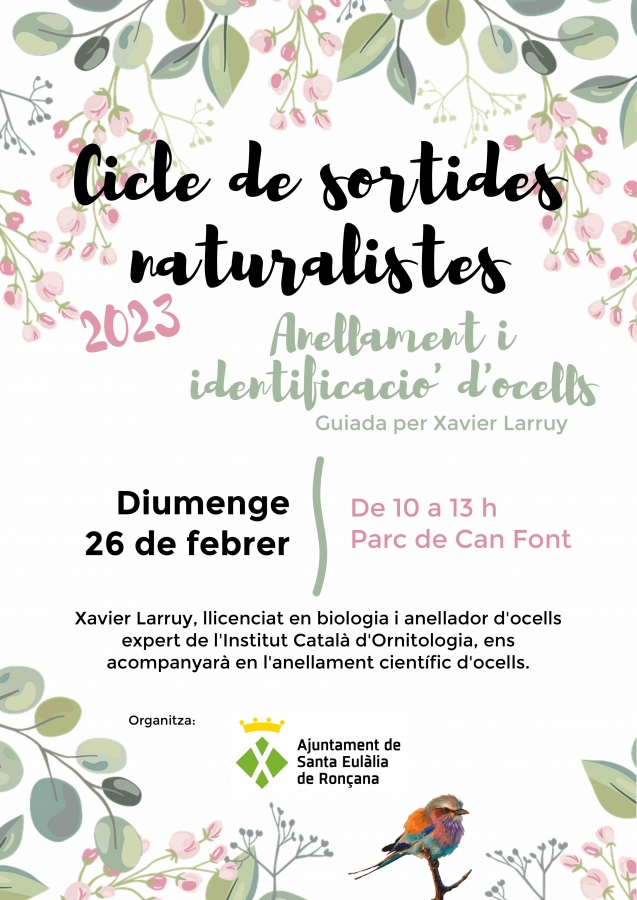 Cicle de sortides naturalistes

2023

Anellament i identificacio' d'ocells

Guiada per Xavier Larruy

Diumenge
26 de febrer

De 10 a 13 h
Parc de Can Font

Xavier Larruy, llicenciat en biologia i anellador d'ocells expert de l'Institut Català d'Ornitologia, ens acompanyarà en l'anellament científic d'ocells.

Organitza:

Ajuntament de
Santa Eulàlia
de Ronçana